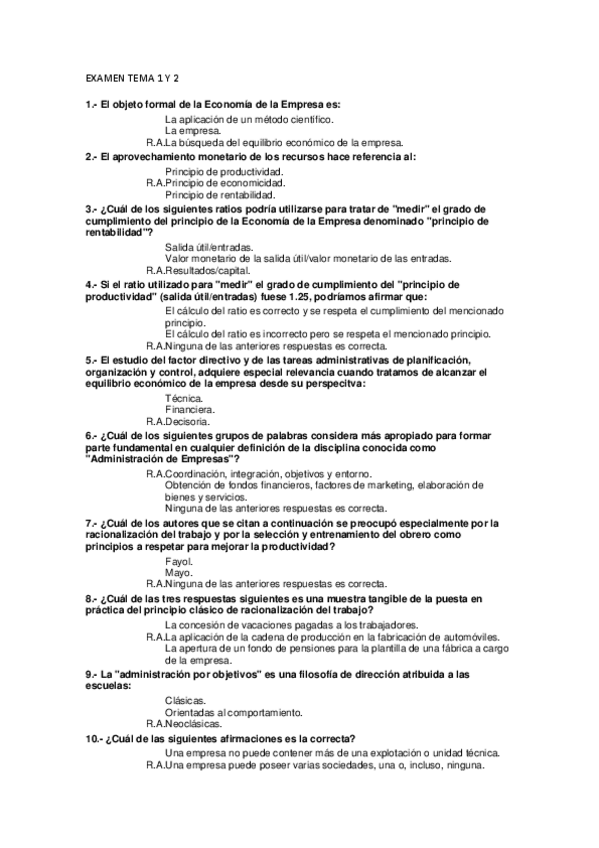 EXAMEN TEMA 1 Y 2

1.- El objeto formal de la Economía de la Empresa es:

La aplicación de un método científico.
La empresa.
R.A.La búsqueda del equilibrio económico de la empresa.

2.- El aprovechamiento monetario de los recursos hace referencia al:

Principio de productividad.
R.A.Principio de economicidad.
Principio de rentabilidad.

3.- ¿Cuál de los siguientes ratios podría utilizarse para tratar de "medir" el grado de cumplimiento del principio de la Economía de la Empresa denominado "principio de rentabilidad"?

Salida útil/entradas.
Valor monetario de la salida útil/valor monetario de las entradas.
R.A.Resultados/capital.

4.- Si el ratio utilizado para "medir" el grado de cumplimiento del "principio de productividad" (salida útil/entradas) fuese 1.25, podríamos afirmar que:

El cálculo del ratio es correcto y se respeta el cumplimiento del mencionado principio.
El cálculo del ratio es incorrecto pero se respeta el mencionado principio.
R.A.Ninguna de las anteriores respuestas es correcta.

5.- El estudio del factor directivo y de las tareas administrativas de planificación, organización y control, adquiere especial relevancia cuando tratamos de alcanzar el equilibrio económico de la empresa desde su perspecitva:

Técnica.
Financiera.
R.A.Decisoria.

6.- ¿Cuál de los siguientes grupos de palabras considera más apropiado para formar parte fundamental en cualquier definición de la disciplina conocida como "Administración de Empresas"?

R.A.Coordinación, integración, objetivos y entorno.
Obtención de fondos financieros, factores de marketing, elaboración de bienes y servicios.
Ninguna de las anteriores respuestas es correcta.

7.- ¿Cuál de los autores que se citan a continuación se preocupó especialmente por la racionalización del trabajo y por la selección y entrenamiento del obrero como principios a respetar para mejorar la productividad?

Fayol.
Mayo.
R.A.Ninguna de las anteriores respuestas es correcta.

8.- ¿Cuál de las tres respuestas siguientes es una muestra tangible de la puesta en práctica del principio clásico de racionalización del trabajo?

La concesión de vacaciones pagadas a los trabajadores.
R.A.La aplicación de la cadena de producción en la fabricación de automóviles.
La apertura de un fondo de pensiones para la plantilla de una fábrica a cargo de la empresa.

9.- La "administración por objetivos" es una filosofía de dirección atribuida a las escuelas:

Clásicas.
Orientadas al comportamiento.
R.A.Neoclásicas.

10.- ¿Cuál de las siguientes afirmaciones es la correcta?

Una empresa no puede contener más de una explotación o unidad técnica.
R.A.Una empresa puede poseer varias sociedades, una o, incluso, ninguna.